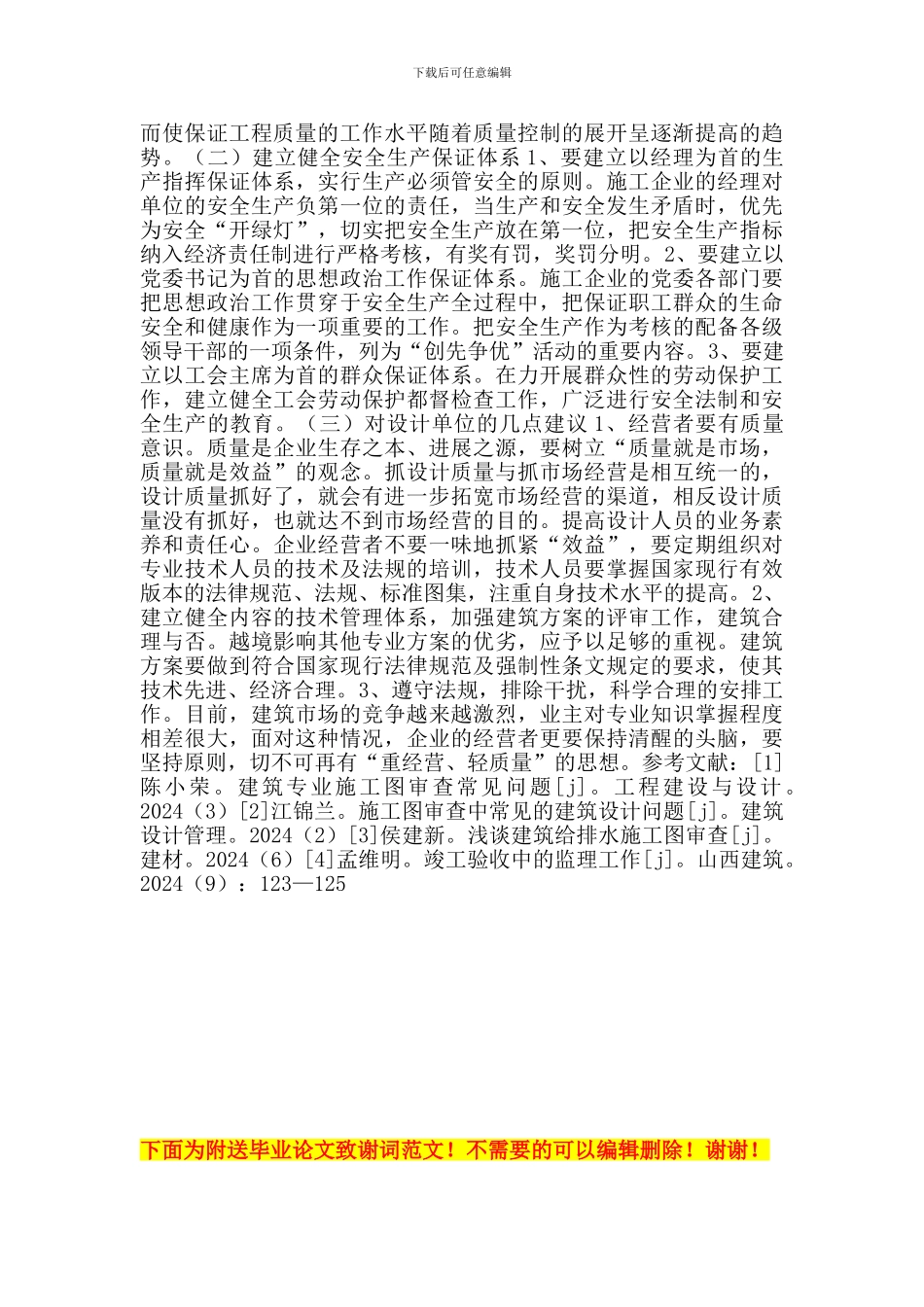 下载后可任意编辑

而使保证工程质量的工作水平随着质量控制的展开呈逐渐提高的趋势。（二）建立健全安全生产保证体系 1、要建立以经理为首的生产指挥保证体系，实行生产必须管安全的原则。施工企业的经理对单位的安全生产负第一位的责任，当生产和安全发生矛盾时，优先为安全“开绿灯”，切实把安全生产放在第一位，把安全生产指标纳入经济责任制进行严格考核，有奖有罚，奖罚分明。2、要建立以党委书记为首的思想政治工作保证体系。施工企业的党委各部门要把思想政治工作贯穿于安全生产全过程中，把保证职工群众的生命安全和健康作为一项重要的工作。把安全生产作为考核的配备各级领导干部的一项条件，列为“创先争优”活动的重要内容。3、要建立以工会主席为首的群众保证体系。在力开展群众性的劳动保护工作，建立健全工会劳动保护都督检查工作，广泛进行安全法制和安全生产的教育。（三）对设计单位的几点建议 1、经营者要有质量意识。质量是企业生存之本、进展之源，要树立“质量就是市场，质量就是效益”的观念。抓设计质量与抓市场经营是相互统一的，设计质量抓好了，就会有进一步拓宽市场经营的渠道，相反设计质量没有抓好，也就达不到市场经营的目的。提高设计人员的业务素养和责任心。企业经营者不要一味地抓紧“效益”，要定期组织对专业技术人员的技术及法规的培训，技术人员要掌握国家现行有效版本的法律规范、法规、标准图集，注重自身技术水平的提高。2、建立健全内容的技术管理体系，加强建筑方案的评审工作，建筑合理与否。越境影响其他专业方案的优劣，应予以足够的重视。建筑方案要做到符合国家现行法律规范及强制性条文规定的要求，使其技术先进、经济合理。3、遵守法规，排除干扰，科学合理的安排工作。目前，建筑市场的竞争越来越激烈，业主对专业知识掌握程度相差很大，面对这种情况，企业的经营者更要保持清醒的头脑，要坚持原则，切不可再有“重经营、轻质量”的思想。参考文献：[1]陈小荣。建筑专业施工图审查常见问题[j]。工程建设与设计。2024（3）[2]江锦兰。施工图审查中常见的建筑设计问题[j]。建筑设计管理。2024（2）[3]侯建新。浅谈建筑给排水施工图审查[j]。建材。2024（6）[4]孟维明。竣工验收中的监理工作[j]。山西建筑。2024（9）：123—125

下面为附送毕业论文致谢词范文！不需要的可以编辑删除！谢谢！